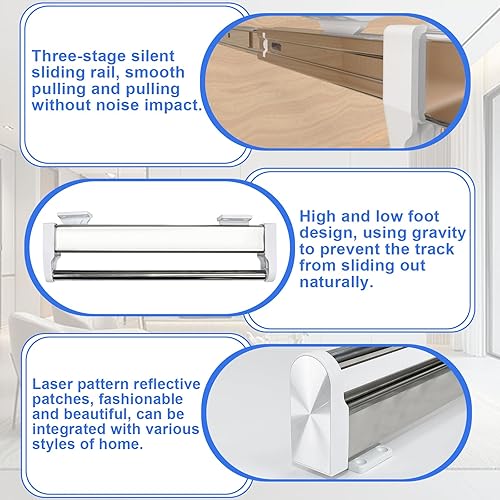 Three-stage silent sliding rail, smooth pulling and pulling without noise impact.

High and low foot design, using gravity to prevent the track from sliding out naturally.

Laser pattern reflective patches, fashionable and beautiful, can be integrated with various styles of home.